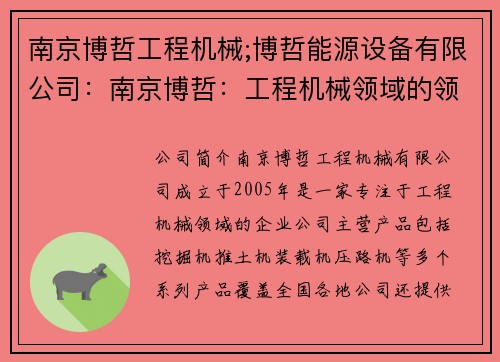 南京博哲工程机械;博哲能源设备有限公司：南京博哲：工程机械领域的领

公司简介南京博哲工程机械有限公司成立于2005年是一家专注于工程机械领域的企业公司主营产品包括挖掘机推土机装载机压路机等多个系列产品覆盖全国各地公司还提供